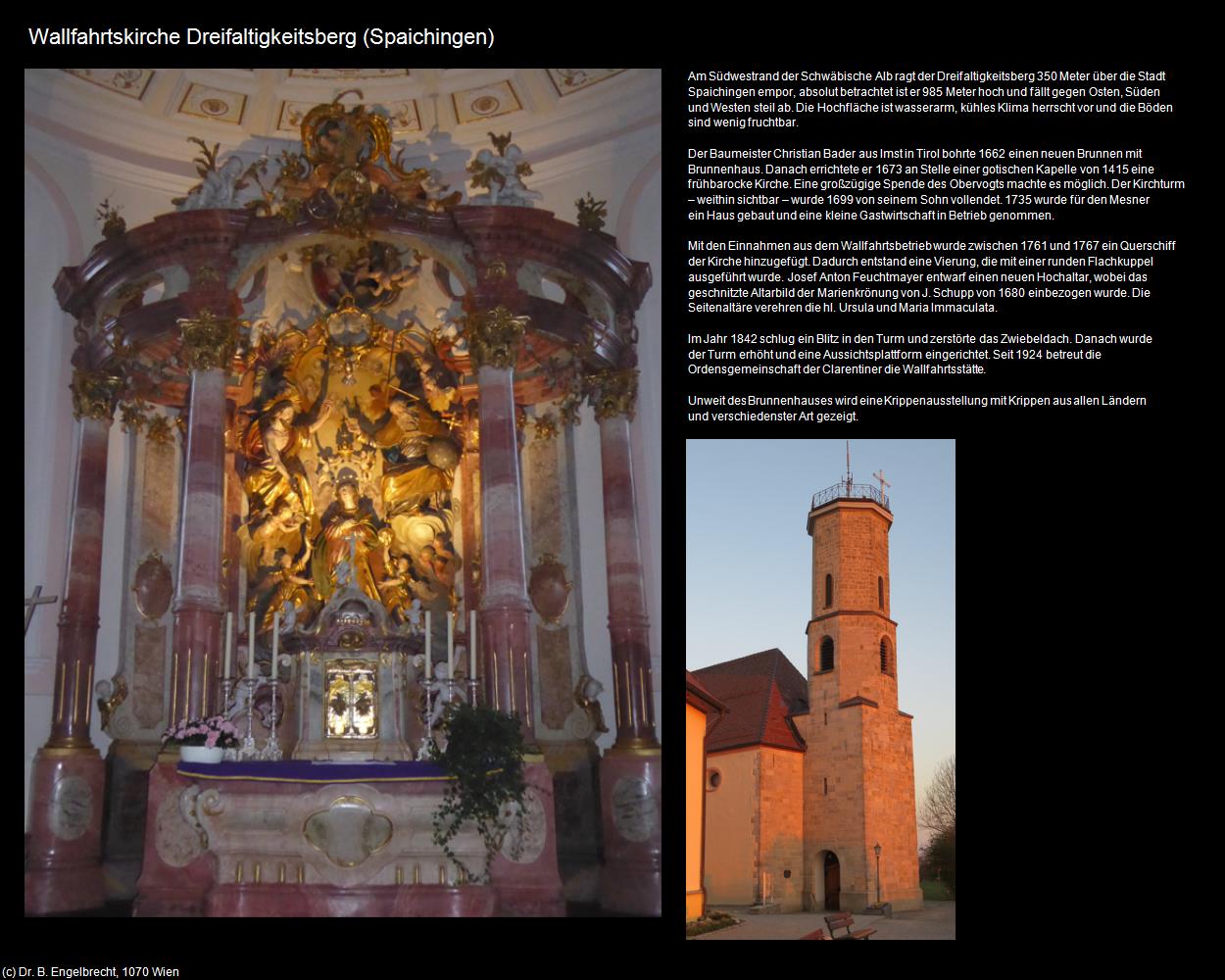 Wallfahrtskirche Dreifaltigkeitsberg (Spaichingen)

Am Südwestrand der Schwäbische Alb ragt der Dreifaltigkeitsberg 350 Meter über die Stadt Spaichingen empor, absolut betrachtet ist er 985 Meter hoch und fällt gegen Osten, Süden und Westen steil ab. Die Hochfläche ist wasserarm, kühles Klima herrscht vor und die Böden sind wenig fruchtbar.

Der Baumeister Christian Bader aus Imst in Tirol bohrte 1662 einen neuen Brunnen mit Brunnenhaus. Danach errichtete er 1673 an Stelle einer gotischen Kapelle von 1415 eine frühbarocke Kirche. Eine großzügige Spende des Obervogts machte es möglich. Der Kirchturm – weithin sichtbar – wurde 1699 von seinem Sohn vollendet. 1735 wurde für den Mesner ein Haus gebaut und eine kleine Gastwirtschaft in Betrieb genommen.

Mit den Einnahmen aus dem Wallfahrtsbetrieb wurde zwischen 1761 und 1767 ein Querschiff der Kirche hinzugefügt. Dadurch entstand eine Vierung, die mit einer runden Flachkuppel ausgeführt wurde. Josef Anton Feuchtmayer entwarf einen neuen Hochaltar, wobei das geschnitzte Altarbild der Marienkrönung von J. Schupp von 1680 einbezogen wurde. Die Seitenaltäre verehren die hl. Ursula und Maria Immaculata.

Im Jahr 1842 schlug ein Blitz in den Turm und zerstörte das Zwiebeldach. Danach wurde der Turm erhöht und eine Aussichtsplattform eingerichtet. Seit 1924 betreut die Ordensgemeinschaft der Clarentiner die Wallfahrtsstätte.

Unweit des Brunnenhauses wird eine Krippenausstellung mit Krippen aus allen Ländern und verschiedenster Art gezeigt.

(c) Dr. B. Engelbrecht, 1070 Wien